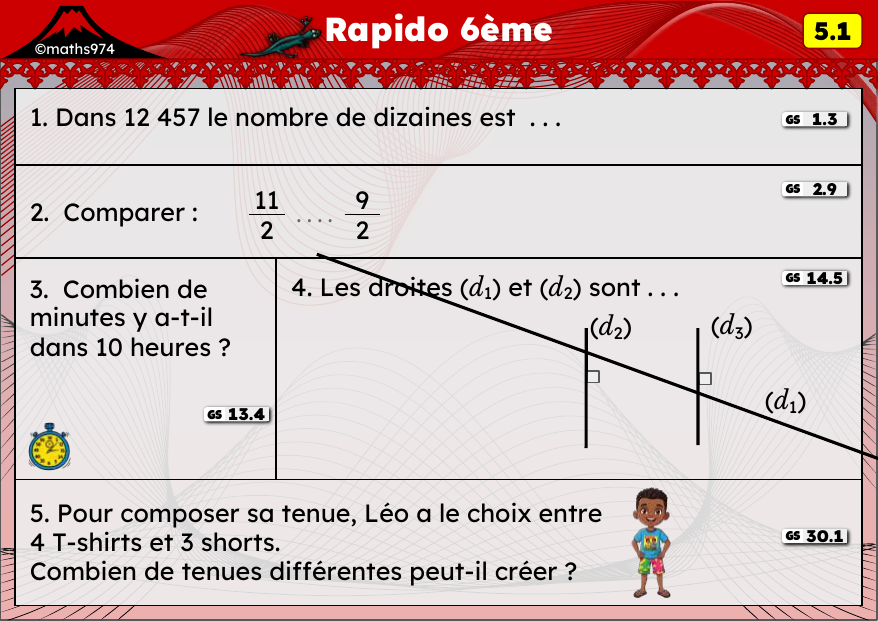 ©maths974

Rapido 6ème

5.1

1. Dans 12 457 le nombre de dizaines est . . .

GS 1.3

2. Comparer : $\frac{11}{2}$ . . . . $\frac{9}{2}$

GS 2.9

3. Combien de minutes y a-t-il dans 10 heures ?

GS 13.4

4. Les droites $(d_1)$ et $(d_2)$ sont . . .

GS 14.5

$(d_2)$

$(d_3)$

$(d_1)$

5. Pour composer sa tenue, Léo a le choix entre 4 T-shirts et 3 shorts.
Combien de tenues différentes peut-il créer ?

GS 30.1